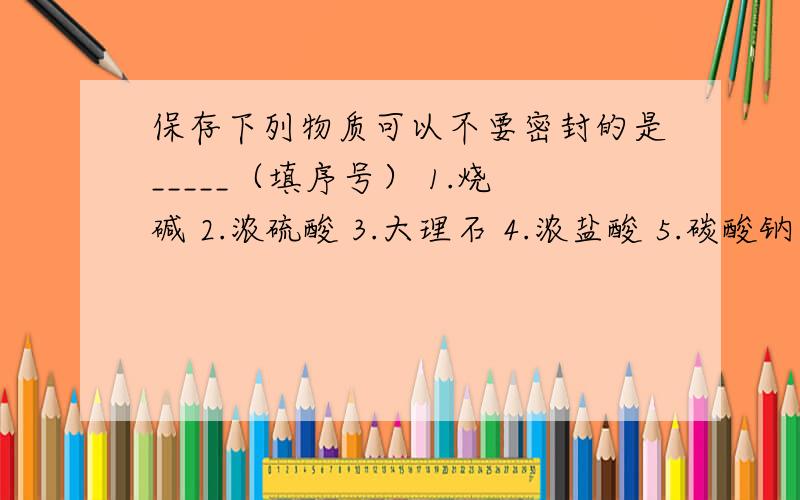 保存下列物质可以不要密封的是_____（填序号） 1.烧碱 2.浓硫酸 3.大理石 4.浓盐酸 5.碳酸钠